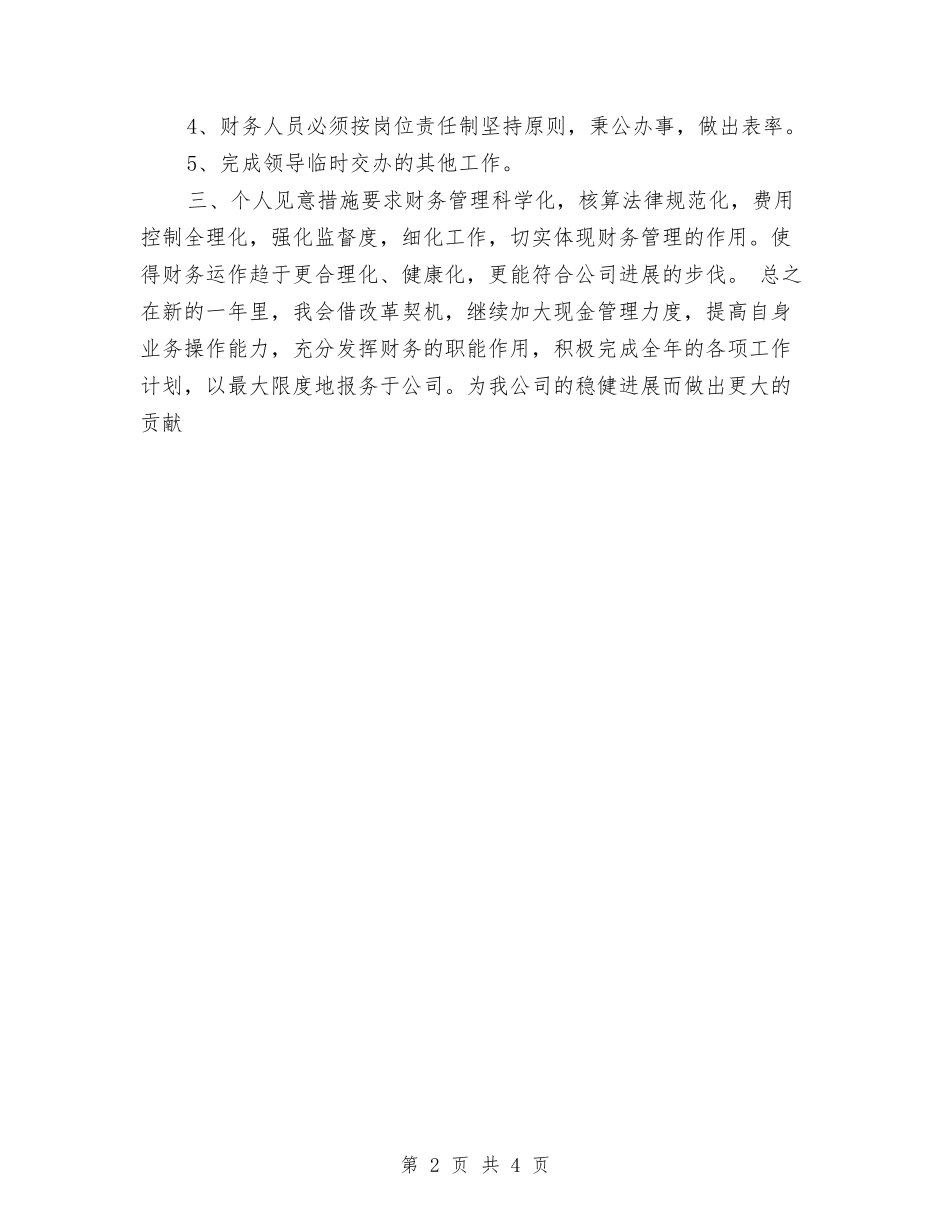 4、财务人员必须按岗位责任制坚持原则，秉公办事，做出表率。

5、完成领导临时交办的其他工作。

三、个人见意措施要求财务管理科学化，核算法律规范化，费用控制全理化，强化监督度，细化工作，切实体现财务管理的作用。使得财务运作趋于更合理化、健康化，更能符合公司进展的步伐。 总之在新的一年里，我会借改革契机，继续加大现金管理力度，提高自身业务操作能力，充分发挥财务的职能作用，积极完成全年的各项工作计划，以最大限度地报务于公司。为我公司的稳健进展而做出更大的贡献

第 2 页 共 4 页